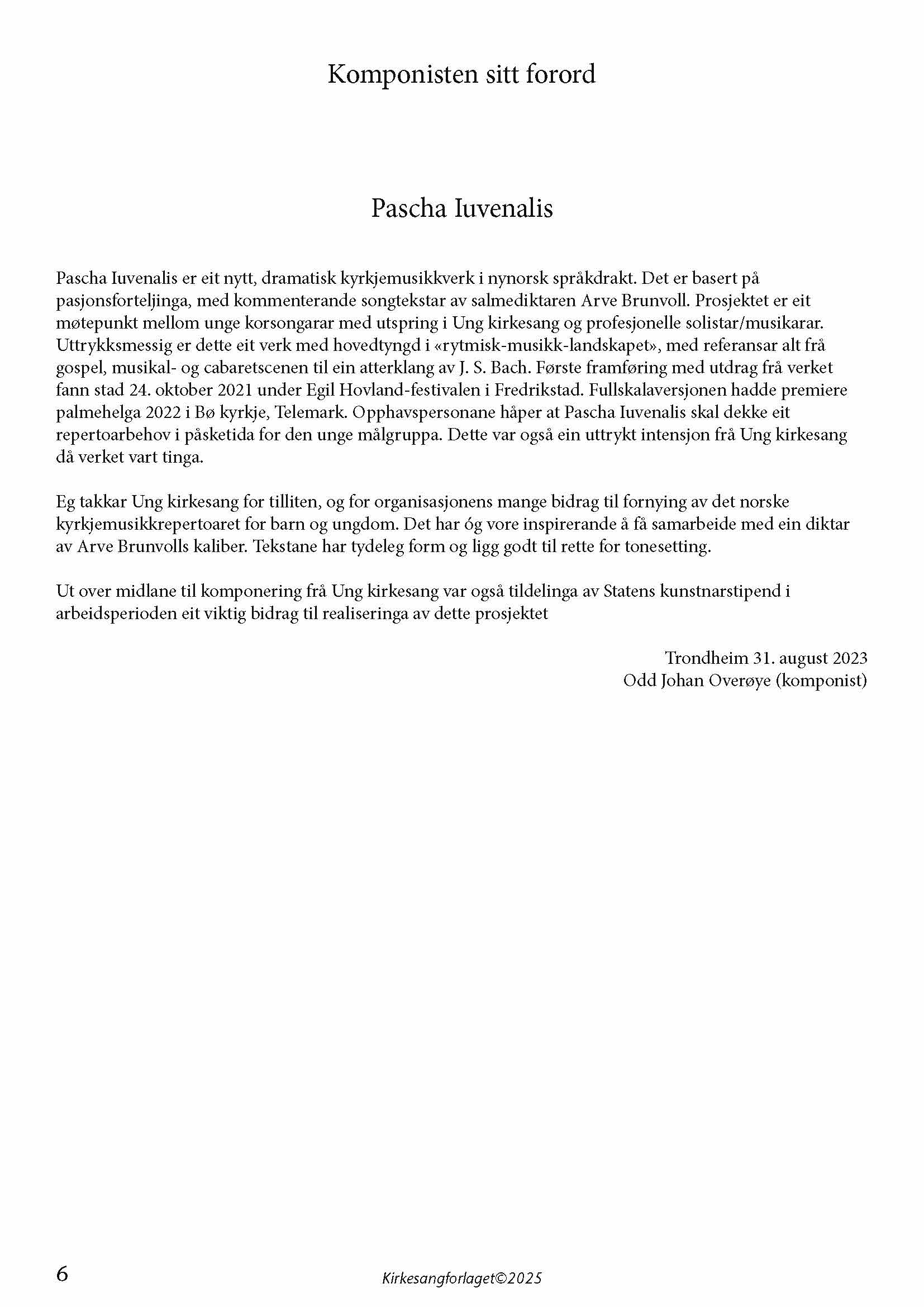 Komponisten sitt forord

Pascha Iuvenalis

Pascha Iuvenalis er eit nytt, dramatisk kyrkjemusikkverk i nynorsk språkdrakt. Det er basert på pasjonsforteljinga, med kommenterande songtekstar av salmediktaren Arve Brunvoll. Prosjektet er eit møtepunkt mellom unge korsongarar med utspring i Ung kirkesang og profesjonelle solistar/musikarar. Uttrykksmessig er dette eit verk med hovedtyngd i «rytmisk-musikk-landskapet», med referansar alt frå gospel, musikal- og cabaretscenen til ein atterklang av J. S. Bach. Første framføring med utdrag frå verket fann stad 24. oktober 2021 under Egil Hovland-festivalen i Fredrikstad. Fullskalaversjonen hadde premiere palmehelga 2022 i Bø kyrkje, Telemark. Opphavspersonane håper at Pascha Iuvenalis skal dekke eit repertoarbehov i påsketida for den unge målgruppa. Dette var også ein uttrykt intensjon frå Ung kirkesang då verket vart tinga.

Eg takkar Ung kirkesang for tilliten, og for organisasjonens mange bidrag til fornying av det norske kyrkjemusikkrepertoaret for barn og ungdom. Det har óg vore inspirerande å få samarbeide med ein diktar av Arve Brunvolls kaliber. Tekstane har tydeleg form og ligg godt til rette for tonesetting.

Ut over midlane til komponering frå Ung kirkesang var også tildelinga av Statens kunstnarstipend i arbeidsperioden eit viktig bidrag til realiseringa av dette prosjektet

Trondheim 31. august 2023
Odd Johan Overøye (komponist)

6

Kirkesangforlaget©2025